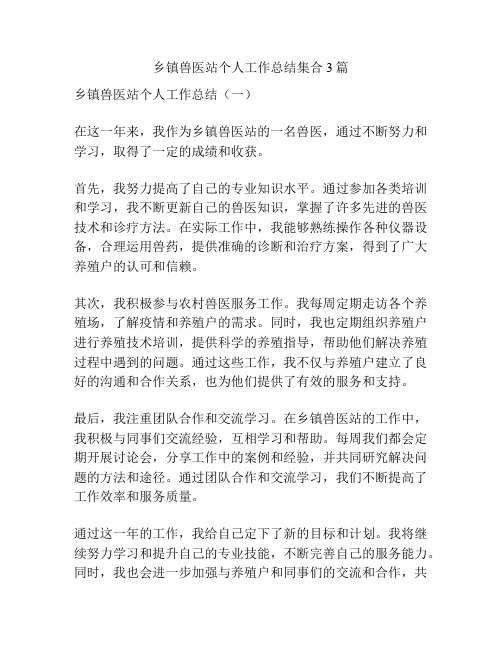 乡镇兽医站个人工作总结集合3篇

乡镇兽医站个人工作总结（一）

在这一年来，我作为乡镇兽医站的一名兽医，通过不断努力和学习，取得了一定的成绩和收获。

首先，我努力提高了自己的专业知识水平。通过参加各类培训和学习，我不断更新自己的兽医知识，掌握了许多先进的兽医技术和诊疗方法。在实际工作中，我能够熟练操作各种仪器设备，合理运用兽药，提供准确的诊断和治疗方案，得到了广大养殖户的认可和信赖。

其次，我积极参与农村兽医服务工作。我每周定期走访各个养殖场，了解疫情和养殖户的需求。同时，我也定期组织养殖户进行养殖技术培训，提供科学的养殖指导，帮助他们解决养殖过程中遇到的问题。通过这些工作，我不仅与养殖户建立了良好的沟通和合作关系，也为他们提供了有效的服务和支持。

最后，我注重团队合作和交流学习。在乡镇兽医站的工作中，我积极与同事们交流经验，互相学习和帮助。每周我们都会定期开展讨论会，分享工作中的案例和经验，并共同研究解决问题的方法和途径。通过团队合作和交流学习，我们不断提高了工作效率和服务质量。

通过这一年的工作，我给自己定下了新的目标和计划。我将继续努力学习和提升自己的专业技能，不断完善自己的服务能力。同时，我也会进一步加强与养殖户和同事们的交流和合作，共